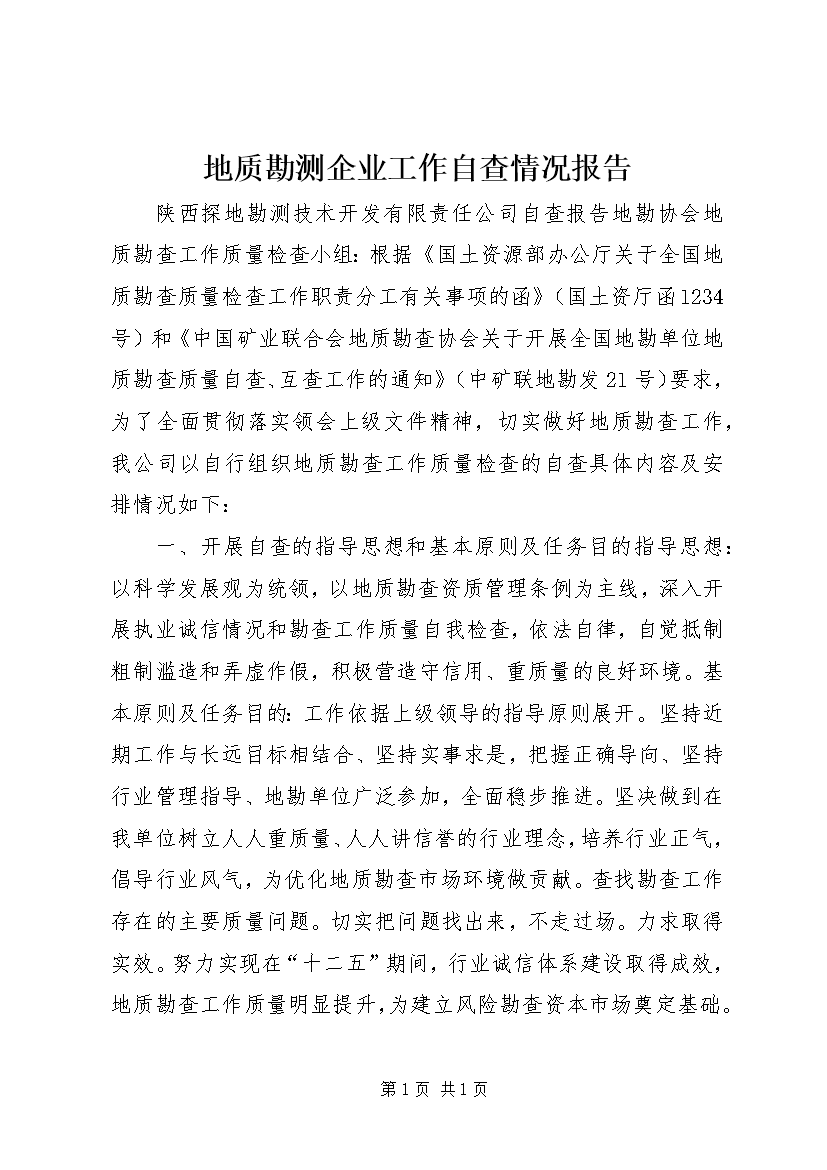 地质勘测企业工作自查情况报告

陕西探地勘测技术开发有限责任公司自查报告地勘协会地质勘查工作质量检查小组：根据《国土资源部办公厅关于全国地质勘查质量检查工作职责分工有关事项的函》（国土资厅函1234号）和《中国矿业联合会地质勘查协会关于开展全国地勘单位地质勘查质量自查、互查工作的通知》（中矿联地勘发21号）要求，为了全面贯彻落实领会上级文件精神，切实做好地质勘查工作，我公司以自行组织地质勘查工作质量检查的自查具体内容及安排情况如下：

一、开展自查的指导思想和基本原则及任务目的指导思想：以科学发展观为统领，以地质勘查资质管理条例为主线，深入开展执业诚信情况和勘查工作质量自我检查，依法自律，自觉抵制粗制滥造和弄虚作假，积极营造守信用、重质量的良好环境。基本原则及任务目的：工作依据上级领导的指导原则展开。坚持近期工作与长远目标相结合、坚持实事求是，把握正确导向、坚持行业管理指导、地勘单位广泛参加，全面稳步推进。坚决做到在我单位树立人人重质量、人人讲信誉的行业理念，培养行业正气，倡导行业风气，为优化地质勘查市场环境做贡献。查找勘查工作存在的主要质量问题。切实把问题找出来，不走过场。力求取得实效。努力实现在“十二五”期间，行业诚信体系建设取得成效，地质勘查工作质量明显提升，为建立风险勘查资本市场奠定基础。

第1页 共1页